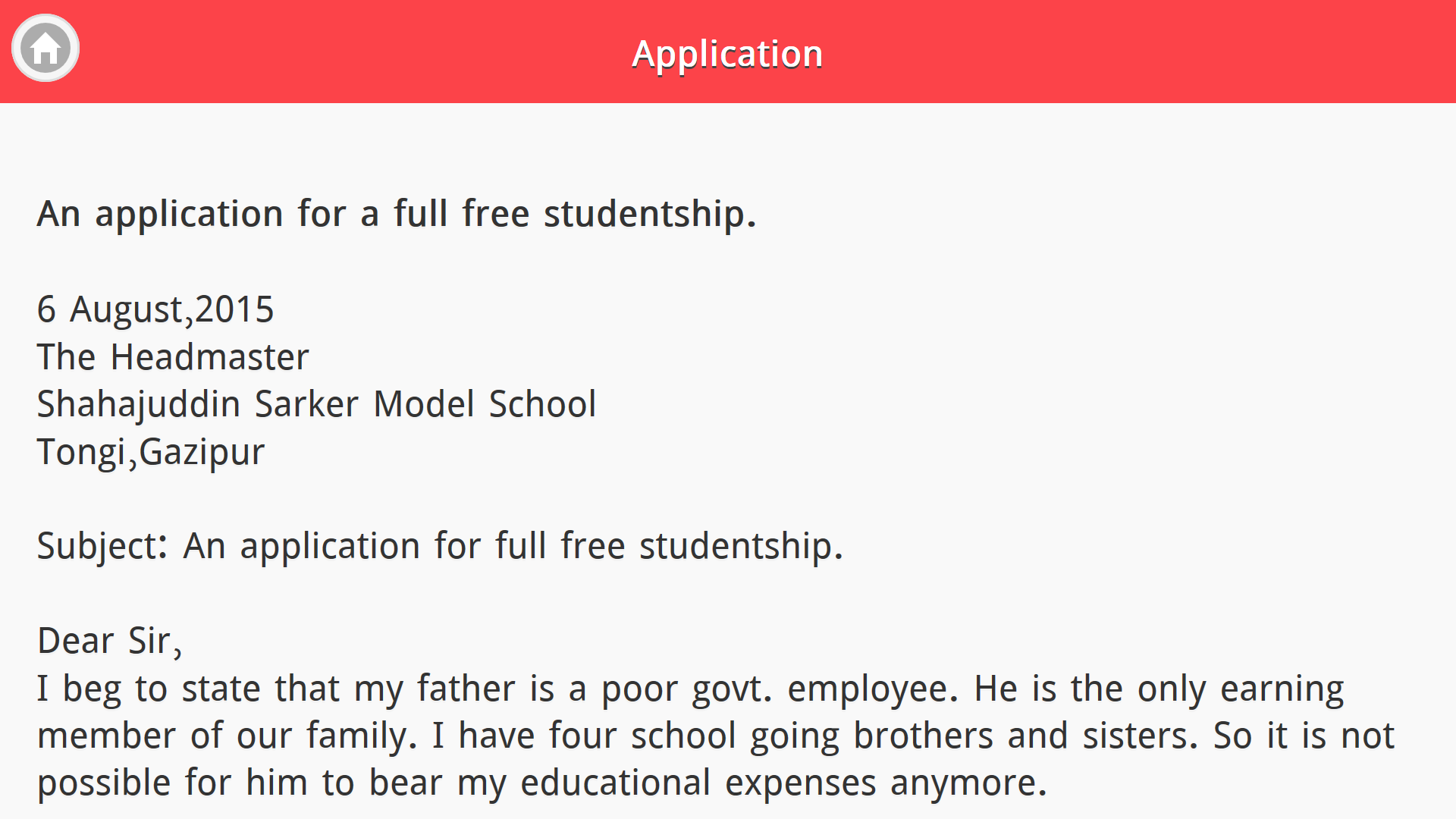 Application

An application for a full free studentship.

6 August,2015
The Headmaster
Shahajuddin Sarker Model School
Tongi,Gazipur

Subject: An application for full free studentship.

Dear Sir,
I beg to state that my father is a poor govt. employee. He is the only earning member of our family. I have four school going brothers and sisters. So it is not possible for him to bear my educational expenses anymore.